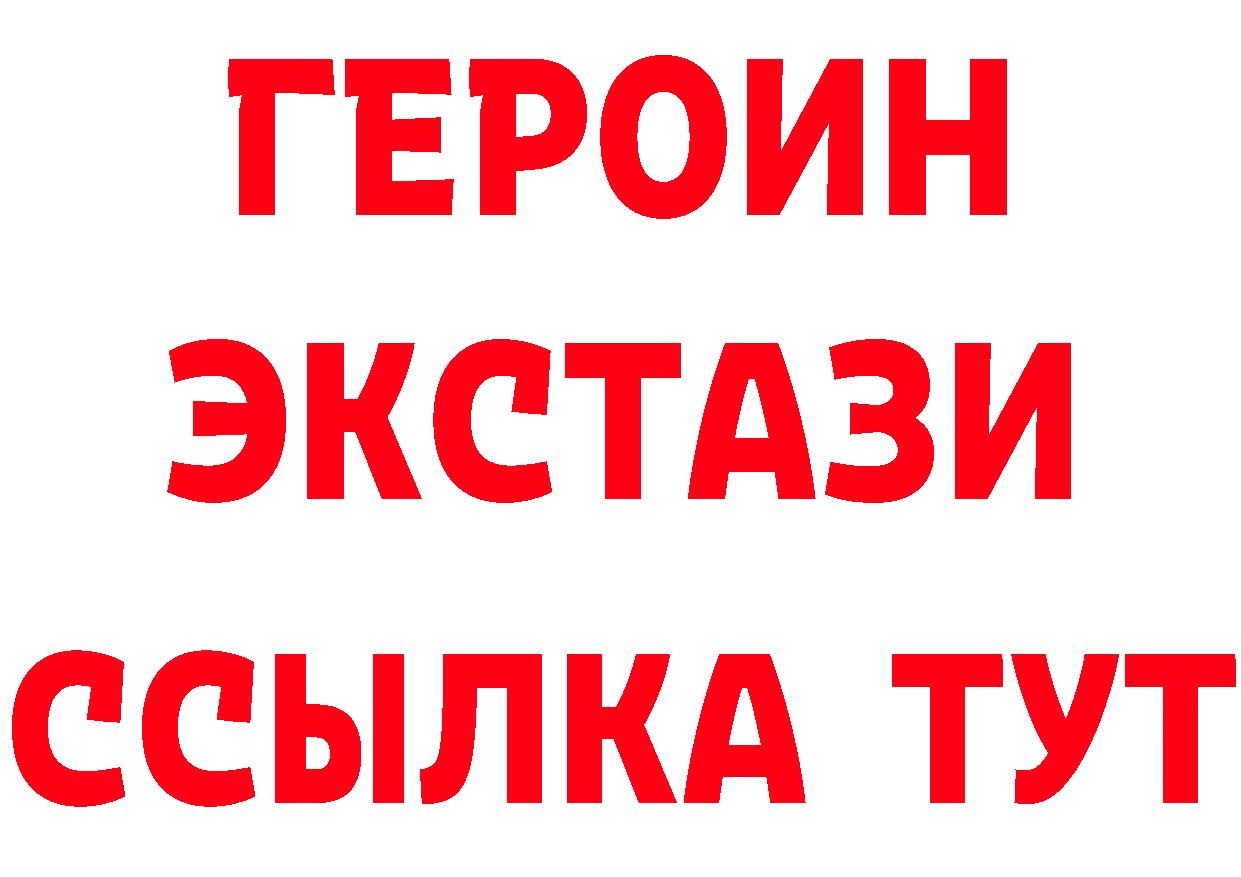 ГЕРОИН ЭКСТАЗИ ССЫЛКА ТУТ